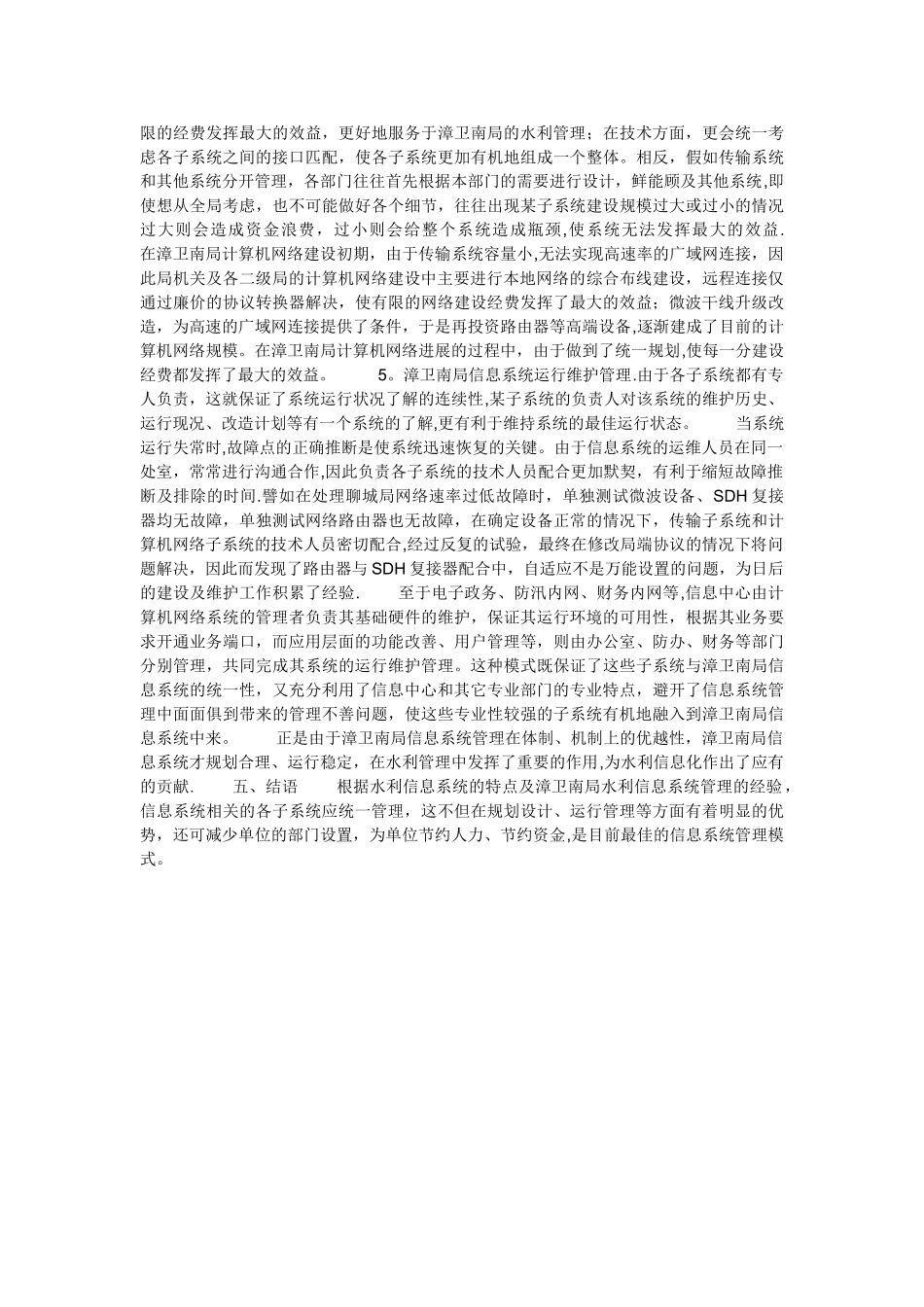 限的经费发挥最大的效益，更好地服务于漳卫南局的水利管理；在技术方面，更会统一考虑各子系统之间的接口匹配，使各子系统更加有机地组成一个整体。相反，假如传输系统和其他系统分开管理，各部门往往首先根据本部门的需要进行设计，鲜能顾及其他系统,即使想从全局考虑，也不可能做好各个细节，往往出现某子系统建设规模过大或过小的情况过大则会造成资金浪费，过小则会给整个系统造成瓶颈,使系统无法发挥最大的效益.　　在漳卫南局计算机网络建设初期，由于传输系统容量小,无法实现高速率的广域网连接，因此局机关及各二级局的计算机网络建设中主要进行本地网络的综合布线建设，远程连接仅通过廉价的协议转换器解决，使有限的网络建设经费发挥了最大的效益；微波干线升级改造，为高速的广域网连接提供了条件，于是再投资路由器等高端设备,逐渐建成了目前的计算机网络规模。在漳卫南局计算机网络进展的过程中，由于做到了统一规划,使每一分建设经费都发挥了最大的效益。　　5。漳卫南局信息系统运行维护管理.由于各子系统都有专人负责，这就保证了系统运行状况了解的连续性,某子系统的负责人对该系统的维护历史、运行现况、改造计划等有一个系统的了解,更有利于维持系统的最佳运行状态。　　当系统运行失常时,故障点的正确推断是使系统迅速恢复的关键。由于信息系统的运维人员在同一处室，常常进行沟通合作,因此负责各子系统的技术人员配合更加默契，有利于缩短故障推断及排除的时间.譬如在处理聊城局网络速率过低故障时，单独测试微波设备、SDH 复接器均无故障，单独测试网络路由器也无故障，在确定设备正常的情况下，传输子系统和计算机网络子系统的技术人员密切配合,经过反复的试验，最终在修改局端协议的情况下将问题解决，因此而发现了路由器与 SDH 复接器配合中，自适应不是万能设置的问题，为日后的建设及维护工作积累了经验.　　至于电子政务、防汛内网、财务内网等,信息中心由计算机网络系统的管理者负责其基础硬件的维护，保证其运行环境的可用性，根据其业务要求开通业务端口，而应用层面的功能改善、用户管理等，则由办公室、防办、财务等部门分别管理，共同完成其系统的运行维护管理。这种模式既保证了这些子系统与漳卫南局信息系统的统一性，又充分利用了信息中心和其它专业部门的专业特点，避开了信息系统管理中面面俱到带来的管理不善问题，使这些专业性较强的子系统有机地融入到漳卫南局信息系统中来。　　正是由于漳卫南局信息系统管理在体制、机制上的优越性，漳卫南局信息系统才规划合理、运行稳定，在水利管理中发挥了重要的作用,为水利信息化作出了应有的贡献.　　五、结语　　根据水利信息系统的特点及漳卫南局水利信息系统管理的经验，信息系统相关的各子系统应统一管理，这不但在规划设计、运行管理等方面有着明显的优势，还可减少单位的部门设置，为单位节约人力、节约资金,是目前最佳的信息系统管理模式。